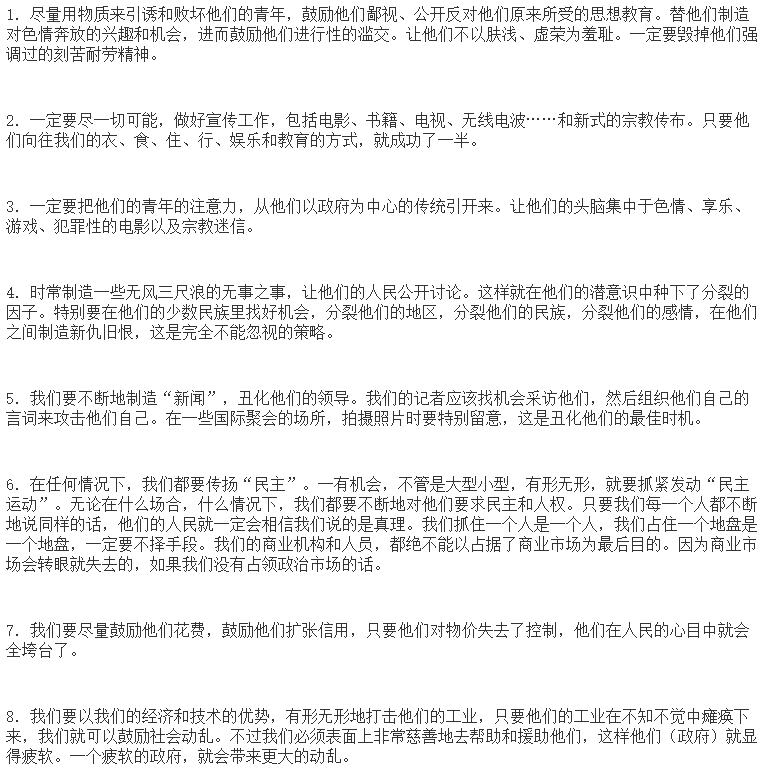 1. 尽量用物质来引诱和败坏他们的青年，鼓励他们鄙视、公开反对他们原来所受的思想教育。替他们制造对色情奔放的兴趣和机会，进而鼓励他们进行性的滥交。让他们不以肤浅、虚荣为羞耻。一定要毁掉他们强调过的刻苦耐劳精神。

2. 一定要尽一切可能，做好宣传工作，包括电影、书籍、电视、无线电波……和新式的宗教传布。只要他们向往我们的衣、食、住、行、娱乐和教育的方式，就成功了一半。

3. 一定要把他们的青年的注意力，从他们以政府为中心的传统引开来。让他们的头脑集中于色情、享乐、游戏、犯罪性的电影以及宗教迷信。

4. 时常制造一些无风三尺浪的无事之事，让他们的人民公开讨论。这样就在他们的潜意识中种下了分裂的因子。特别要在他们的少数民族里找好机会，分裂他们的地区，分裂他们的民族，分裂他们的感情，在他们之间制造新仇旧恨，这是完全不能忽视的策略。

5. 我们要不断地制造“新闻”，丑化他们的领导。我们的记者应该找机会采访他们，然后组织他们自己的言词来攻击他们自己。在一些国际聚会的场所，拍摄照片时要特别留意，这是丑化他们的最佳时机。

6. 在任何情况下，我们都要传扬“民主”。一有机会，不管是大型小型，有形无形，就要抓紧发动“民主运动”。无论在什么场合，什么情况下，我们都要不断地对他们要求民主和人权。只要我们每一个人都不断地说同样的话，他们的人民就一定会相信我们说的是真理。我们抓住一个人是一个人，我们占住一个地盘是一个地盘，一定要不择手段。我们的商业机构和人员，都绝不能以占据了商业市场为最后目的。因为商业市场会转眼就失去的，如果我们没有占领政治市场的话。

7. 我们要尽量鼓励他们花费，鼓励他们扩张信用，只要他们对物价失去了控制，他们在人民的心目中就会全垮台了。

8. 我们要以我们的经济和技术的优势，有形无形地打击他们的工业，只要他们的工业在不知不觉中瘫痪下来，我们就可以鼓励社会动乱。不过我们必须表面上非常慈善地去帮助和援助他们，这样他们（政府）就显得疲软。一个疲软的政府，就会带来更大的动乱。